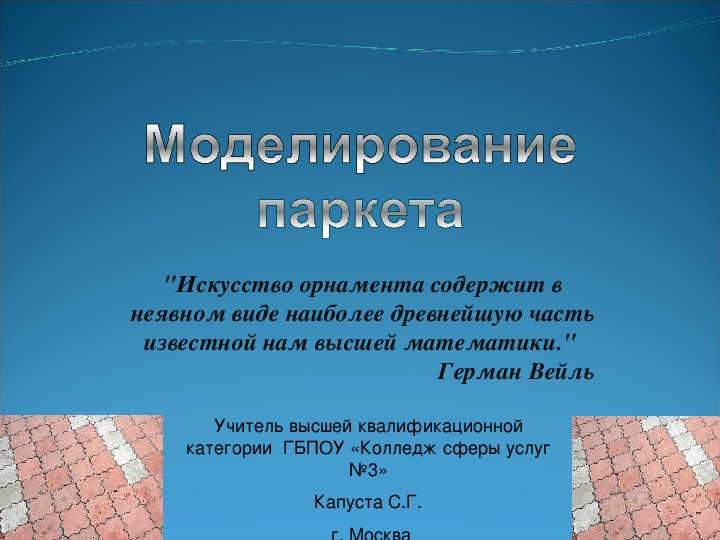 Моделирование паркета

"Искусство орнамента содержит в неявном виде наиболее древнейшую часть известной нам высшей математики."
Герман Вейль

Учитель высшей квалификационной категории ГБПОУ «Колледж сферы услуг №3»

Капуста С.Г.

г. Москва